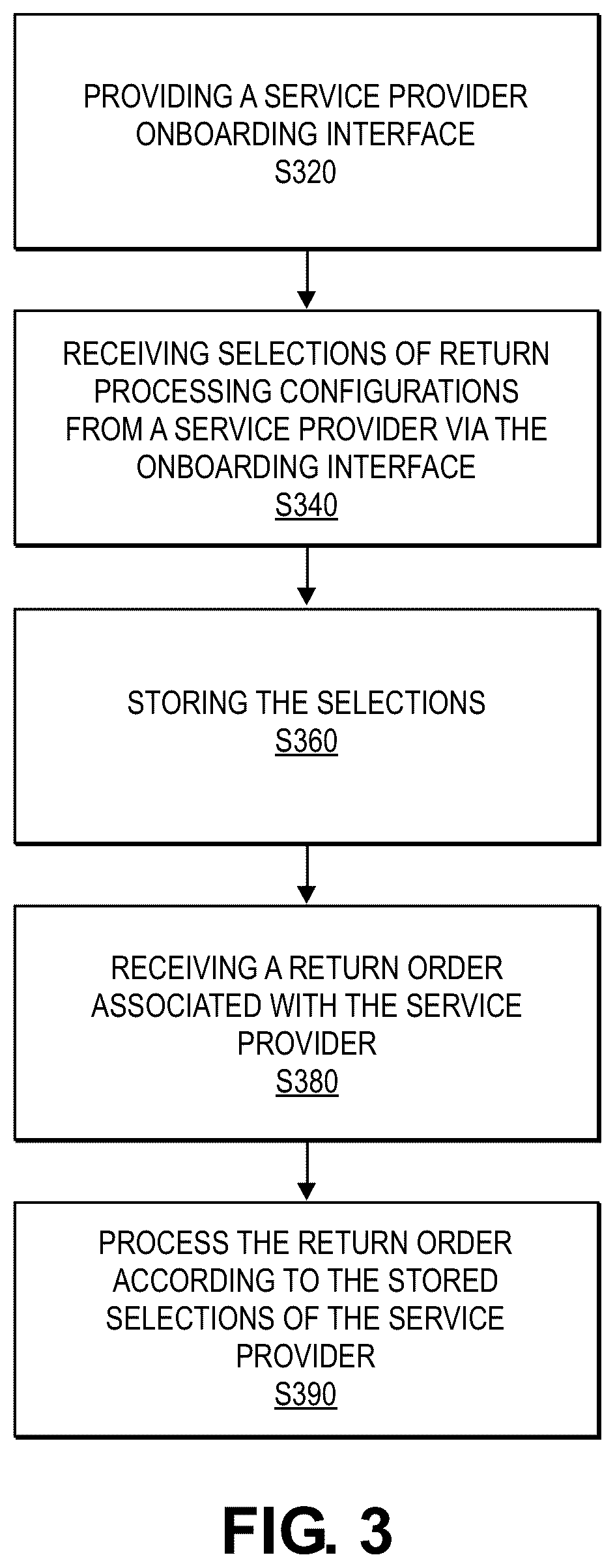 PROVIDING A SERVICE PROVIDER ONBOARDING INTERFACE
S320

RECEIVING SELECTIONS OF RETURN PROCESSING CONFIGURATIONS FROM A SERVICE PROVIDER VIA THE ONBOARDING INTERFACE
S340

STORING THE SELECTIONS
S360

RECEIVING A RETURN ORDER ASSOCIATED WITH THE SERVICE PROVIDER
S380

PROCESS THE RETURN ORDER ACCORDING TO THE STORED SELECTIONS OF THE SERVICE PROVIDER
S390

FIG. 3